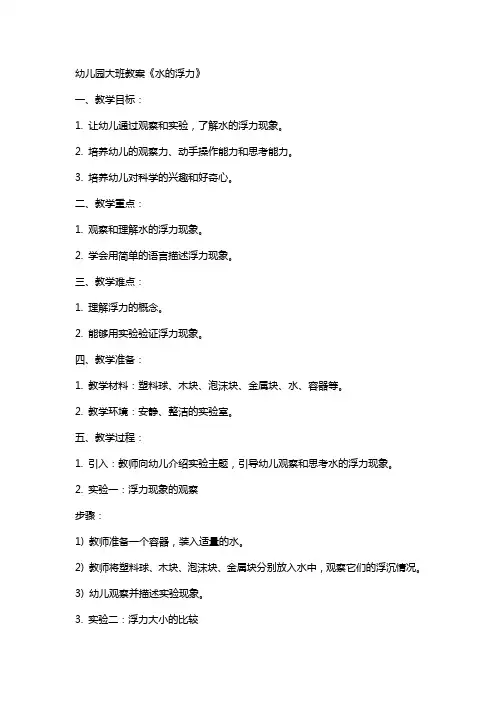 幼儿园大班教案《水的浮力》

一、教学目标：

1. 让幼儿通过观察和实验，了解水的浮力现象。

2. 培养幼儿的观察力、动手操作能力和思考能力。

3. 培养幼儿对科学的兴趣和好奇心。

二、教学重点：

1. 观察和理解水的浮力现象。

2. 学会用简单的语言描述浮力现象。

三、教学难点：

1. 理解浮力的概念。

2. 能够用实验验证浮力现象。

四、教学准备：

1. 教学材料：塑料球、木块、泡沫块、金属块、水、容器等。

2. 教学环境：安静、整洁的实验室。

五、教学过程：

1. 引入：教师向幼儿介绍实验主题，引导幼儿观察和思考水的浮力现象。

2. 实验一：浮力现象的观察

步骤：

1) 教师准备一个容器，装入适量的水。

2) 教师将塑料球、木块、泡沫块、金属块分别放入水中，观察它们的浮沉情况。

3) 幼儿观察并描述实验现象。

3. 实验二：浮力大小的比较